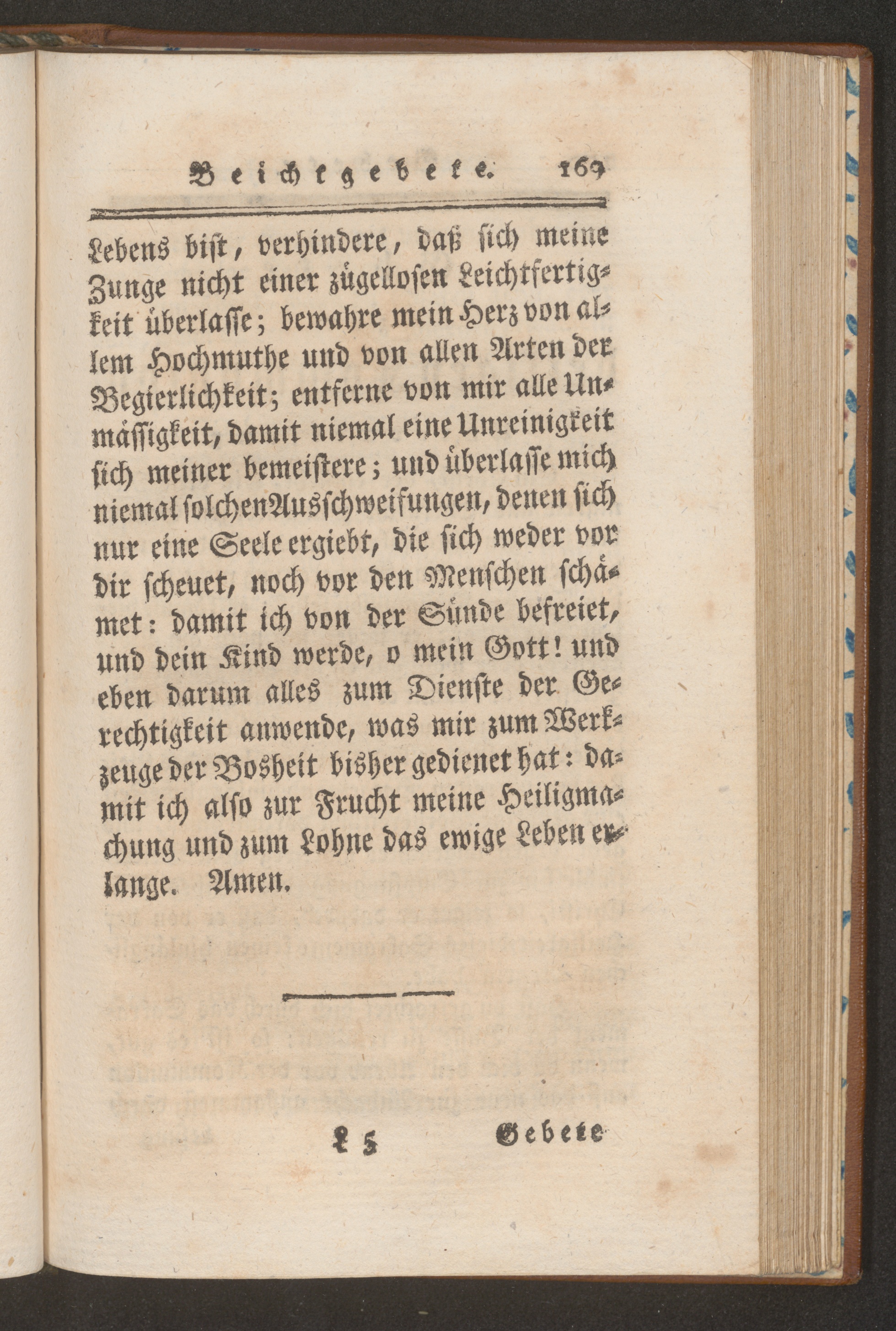 Beichtgebete. 169

Lebens bist, verhindere, daß sich meine Zunge nicht einer zügellosen Leichtfertigkeit überlasse; bewahre mein Herz von allem Hochmuthe und von allen Arten der Begierlichkeit; entferne von mir alle Unmässigkeit, damit niemal eine Unreinigkeit sich meiner bemeistere; und überlasse mich niemal solchen Ausschweifungen, denen sich nur eine Seele ergiebt, die sich weder vor dir scheuet, noch vor den Menschen schämet: damit ich von der Sünde befreiet, und dein Kind werde, o mein Gott! und eben darum alles zum Dienste der Gerechtigkeit anwende, was mir zum Werkzeuge der Bosheit bisher gedienet hat: damit ich also zur Frucht meine Heiligmachung und zum Lohne das ewige Leben erlange. Amen.

L 5 Gebete